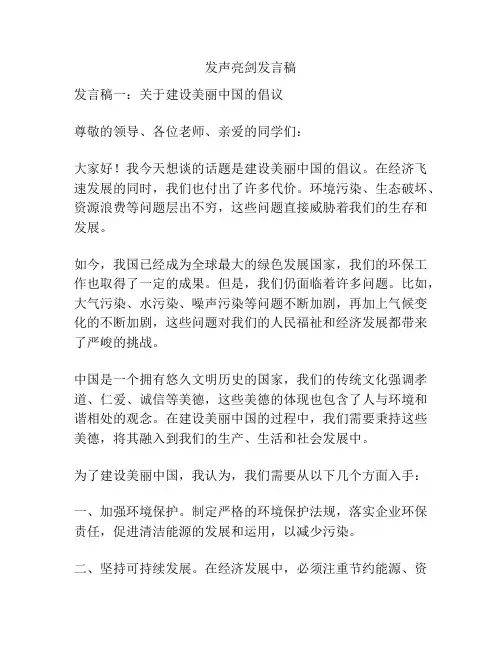 发声亮剑发言稿

发言稿一：关于建设美丽中国的倡议

尊敬的领导、各位老师、亲爱的同学们：

大家好！我今天想谈的话题是建设美丽中国的倡议。在经济飞速发展的同时，我们也付出了许多代价。环境污染、生态破坏、资源浪费等问题层出不穷，这些问题直接威胁着我们的生存和发展。

如今，我国已经成为全球最大的绿色发展国家，我们的环保工作也取得了一定的成果。但是，我们仍面临着许多问题。比如，大气污染、水污染、噪声污染等问题不断加剧，再加上气候变化的不断加剧，这些问题对我们的人民福祉和经济发展都带来了严峻的挑战。

中国是一个拥有悠久文明历史的国家，我们的传统文化强调孝道、仁爱、诚信等美德，这些美德的体现也包含了人与环境和谐相处的观念。在建设美丽中国的过程中，我们需要秉持这些美德，将其融入到我们的生产、生活和社会发展中。

为了建设美丽中国，我认为，我们需要从以下几个方面入手：

一、加强环境保护。制定严格的环境保护法规，落实企业环保责任，促进清洁能源的发展和运用，以减少污染。

二、坚持可持续发展。在经济发展中，必须注重节约能源、资